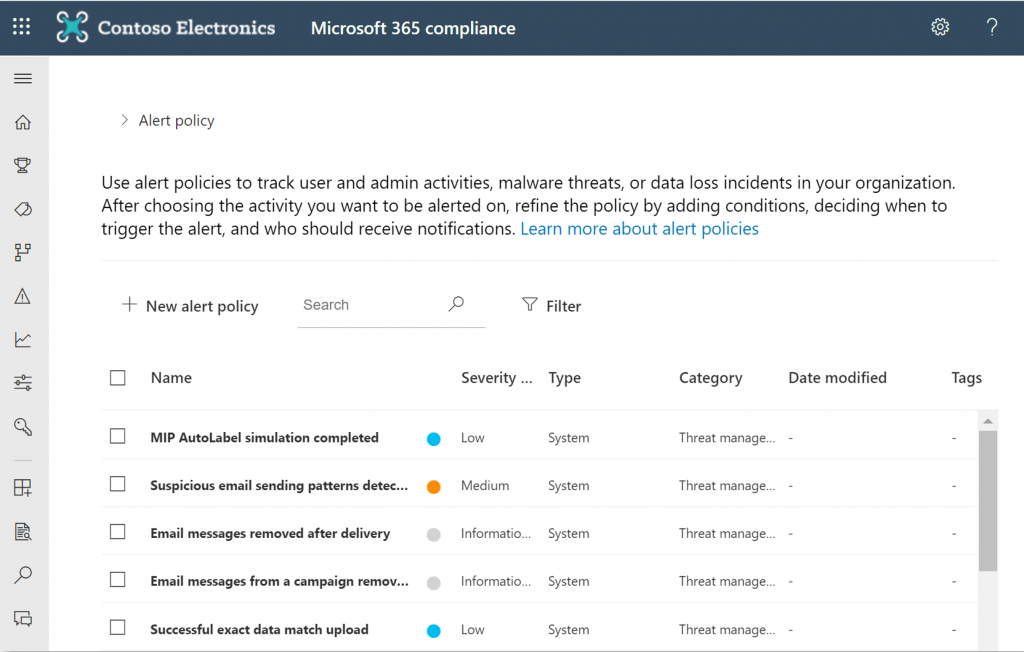 Contoso Electronics Microsoft 365 compliance

? 

> Alert policy

Use alert policies to track user and admin activities, malware threats, or data loss incidents in your organization. After choosing the activity you want to be alerted on, refine the policy by adding conditions, deciding when to trigger the alert, and who should receive notifications. Learn more about alert policies

+ New alert policy Search Filter

| Name | Severity ... | Type | Category | Date modified | Tags |
|---|---|---|---|---|---|
| MIP AutoLabel simulation completed | Low | System | Threat manage... | - | - |
| Suspicious email sending patterns detec... | Medium | System | Threat manage... | - | - |
| Email messages removed after delivery | Informatio... | System | Threat manage... | - | - |
| Email messages from a campaign remov... | Informatio... | System | Threat manage... | - | - |
| Successful exact data match upload | Low | System | Threat manage... | - | - |